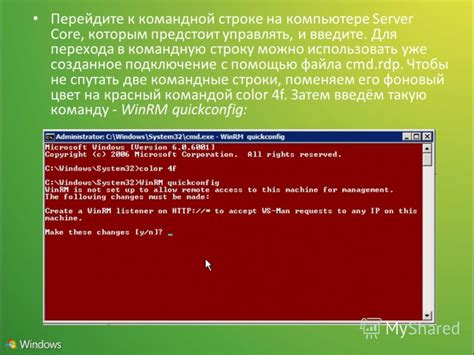 • Перейдите к командной строке на компьютере Server Core, которым предстоит управлять, и введите. Для перехода в командную строку можно использовать уже созданное подключение с помощью файла cmd.rdp. Чтобы не спутать две командные строки, поменяем его фоновый цвет на красный командой color 4f. Затем введём такую команду - WinRM quickconfig:

Administrator: C:\Windows\System32\cmd.exe - WinRM quickconfig

Microsoft Windows [Version 6.0.6001]
Copyright (c) 2006 Microsoft Corporation.  All rights reserved.

C:\Windows\System32>color 4f

C:\Windows\System32>WinRM quickconfig
WinRM is not set up to allow remote access to this machine for management.
The following changes must be made:

Create a WinRM listener on HTTP://* to accept WS-Man requests to any IP on this machine.

Make these changes [y/n]? _

MyShared

Windows